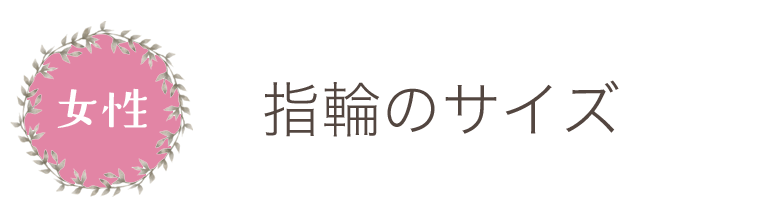 女性

指輪のサイズ